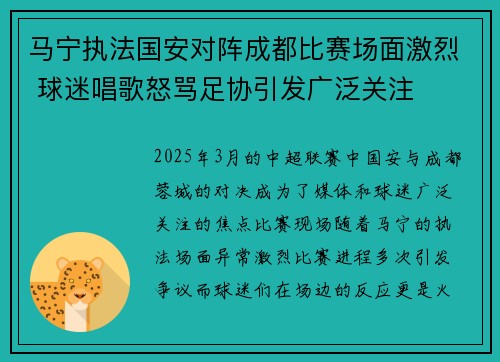 马宁执法国安对阵成都比赛场面激烈 球迷唱歌怒骂足协引发广泛关注

2025年3月的中超联赛中国安与成都蓉城的对决成为了媒体和球迷广泛关注的焦点比赛现场随着马宁的执法场面异常激烈比赛进程多次引发争议而球迷们在场边的反应更是火